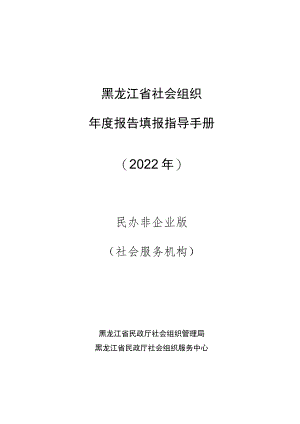 黑龙江省社会组织

年度报告填报指导手册

（2022年）

民办非企业版

（社会服务机构）

黑龙江省民政厅社会组织管理局

黑龙江省民政厅社会组织服务中心